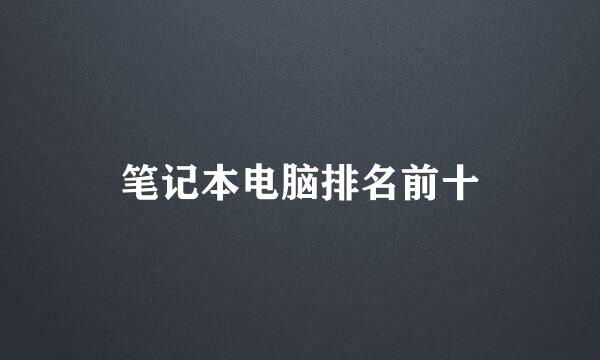 笔记本电脑排名前十